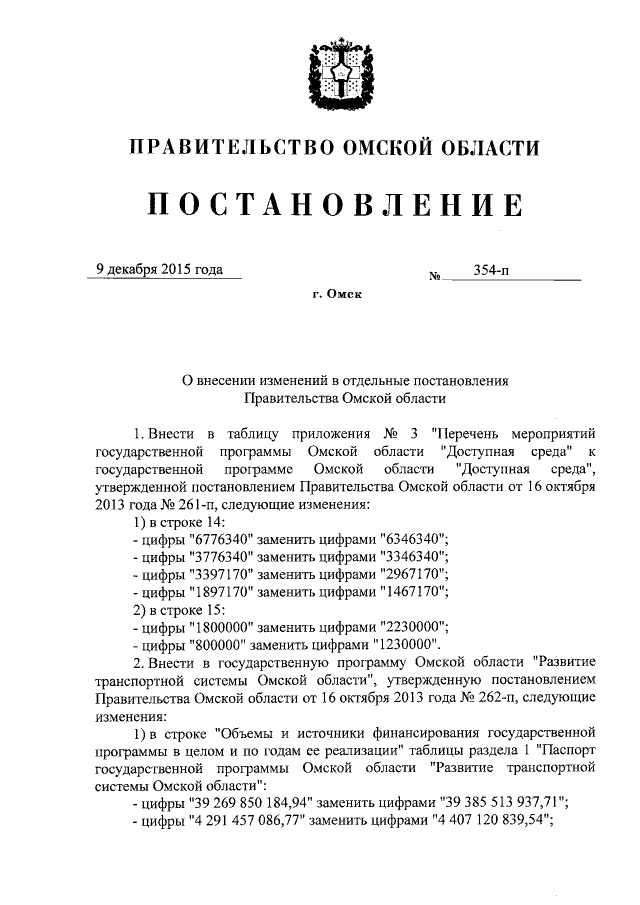 ПРАВИТЕЛЬСТВО ОМСКОЙ ОБЛАСТИ

ПОСТАНОВЛЕНИЕ

9 декабря 2015 года № 354-п

г. Омск

О внесении изменений в отдельные постановления Правительства Омской области

1. Внести в таблицу приложения № 3 "Перечень мероприятий государственной программы Омской области "Доступная среда" к государственной программе Омской области "Доступная среда", утвержденной постановлением Правительства Омской области от 16 октября 2013 года № 261-п, следующие изменения:

1) в строке 14:

- цифры "6776340" заменить цифрами "6346340";

- цифры "3776340" заменить цифрами "3346340";

- цифры "3397170" заменить цифрами "2967170";

- цифры "1897170" заменить цифрами "1467170";

2) в строке 15:

- цифры "1800000" заменить цифрами "2230000";

- цифры "800000" заменить цифрами "1230000".

2. Внести в государственную программу Омской области "Развитие транспортной системы Омской области", утвержденную постановлением Правительства Омской области от 16 октября 2013 года № 262-п, следующие изменения:

1) в строке "Объемы и источники финансирования государственной программы в целом и по годам ее реализации" таблицы раздела 1 "Паспорт государственной программы Омской области "Развитие транспортной системы Омской области":

- цифры "39 269 850 184,94" заменить цифрами "39 385 513 937,71";

- цифры "4 291 457 086,77" заменить цифрами "4 407 120 839,54";